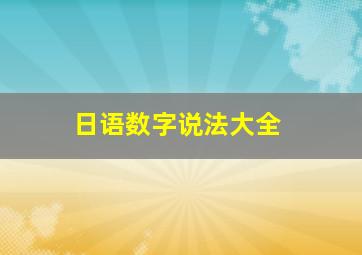 日语数字说法大全